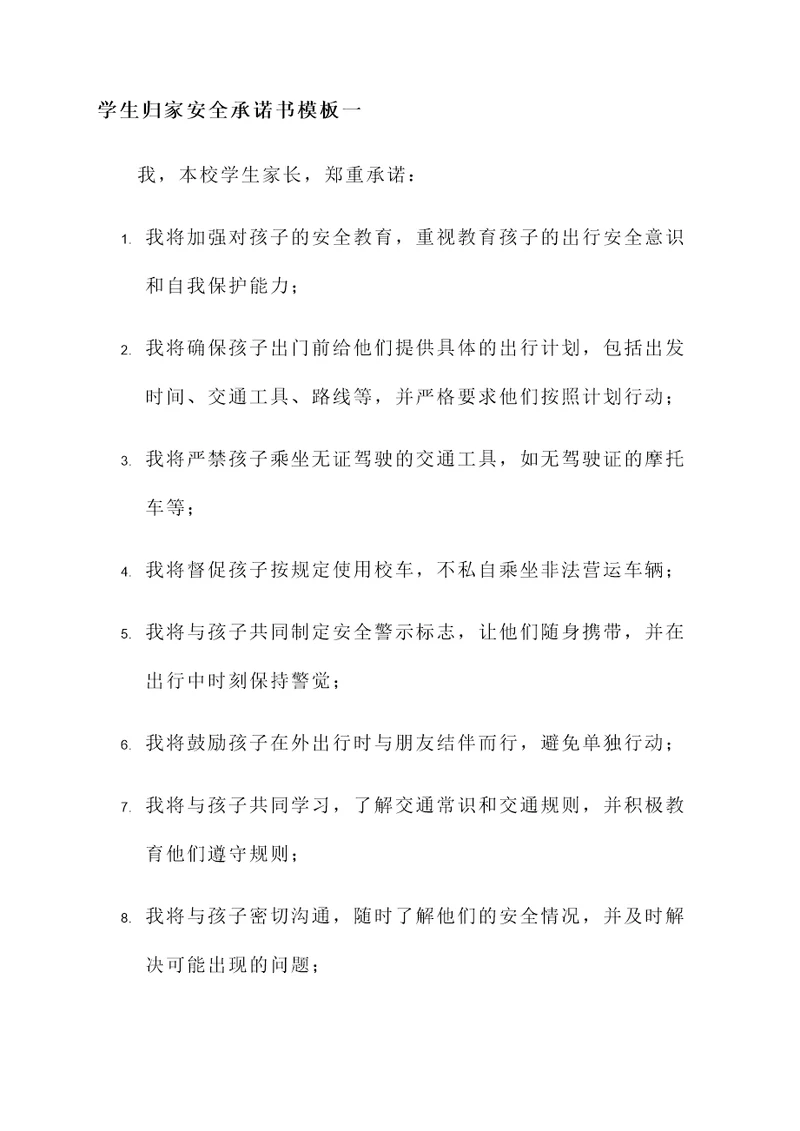 学生归家安全承诺书模板一

我，本校学生家长，郑重承诺：

1. 我将加强对孩子的安全教育，重视教育孩子的出行安全意识和自我保护能力；

2. 我将确保孩子出门前给他们提供具体的出行计划，包括出发时间、交通工具、路线等，并严格要求他们按照计划行动；

3. 我将严禁孩子乘坐无证驾驶的交通工具，如无驾驶证的摩托车等；

4. 我将督促孩子按规定使用校车，不私自乘坐非法营运车辆；

5. 我将与孩子共同制定安全警示标志，让他们随身携带，并在出行中时刻保持警觉；

6. 我将鼓励孩子在外出行时与朋友结伴而行，避免单独行动；

7. 我将与孩子共同学习，了解交通常识和交通规则，并积极教育他们遵守规则；

8. 我将与孩子密切沟通，随时了解他们的安全情况，并及时解决可能出现的问题；